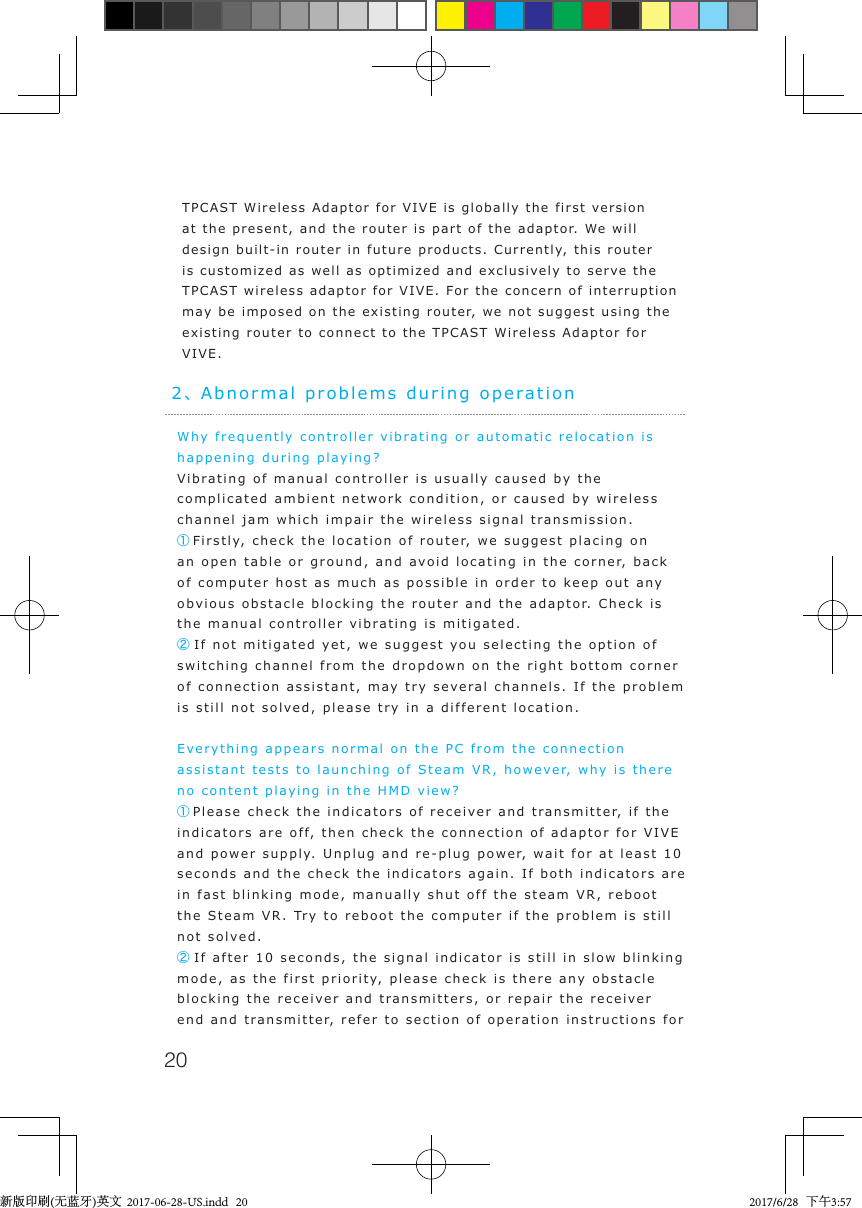 TPCAST Wireless Adaptor for VIVE is globally the first version at the present, and the router is part of the adaptor. We will design built-in router in future products. Currently, this router is customized as well as optimized and exclusively to serve the TPCAST wireless adaptor for VIVE. For the concern of interruption may be imposed on the existing router, we not suggest using the existing router to connect to the TPCAST Wireless Adaptor for VIVE.

2、Abnormal problems during operation

Why frequently controller vibrating or automatic relocation is happening during playing?
Vibrating of manual controller is usually caused by the complicated ambient network condition, or caused by wireless channel jam which impair the wireless signal transmission.
① Firstly, check the location of router, we suggest placing on an open table or ground, and avoid locating in the corner, back of computer host as much as possible in order to keep out any obvious obstacle blocking the router and the adaptor. Check is the manual controller vibrating is mitigated.
② If not mitigated yet, we suggest you selecting the option of switching channel from the dropdown on the right bottom corner of connection assistant, may try several channels. If the problem is still not solved, please try in a different location.

Everything appears normal on the PC from the connection assistant tests to launching of Steam VR, however, why is there no content playing in the HMD view?
① Please check the indicators of receiver and transmitter, if the indicators are off, then check the connection of adaptor for VIVE and power supply. Unplug and re-plug power, wait for at least 10 seconds and the check the indicators again. If both indicators are in fast blinking mode, manually shut off the steam VR, reboot the Steam VR. Try to reboot the computer if the problem is still not solved.
② If after 10 seconds, the signal indicator is still in slow blinking mode, as the first priority, please check is there any obstacle blocking the receiver and transmitters, or repair the receiver end and transmitter, refer to section of operation instructions for

20

新版印刷(无蓝牙)英文 2017-06-28-US.indd 20 2017/6/28 下午3:57